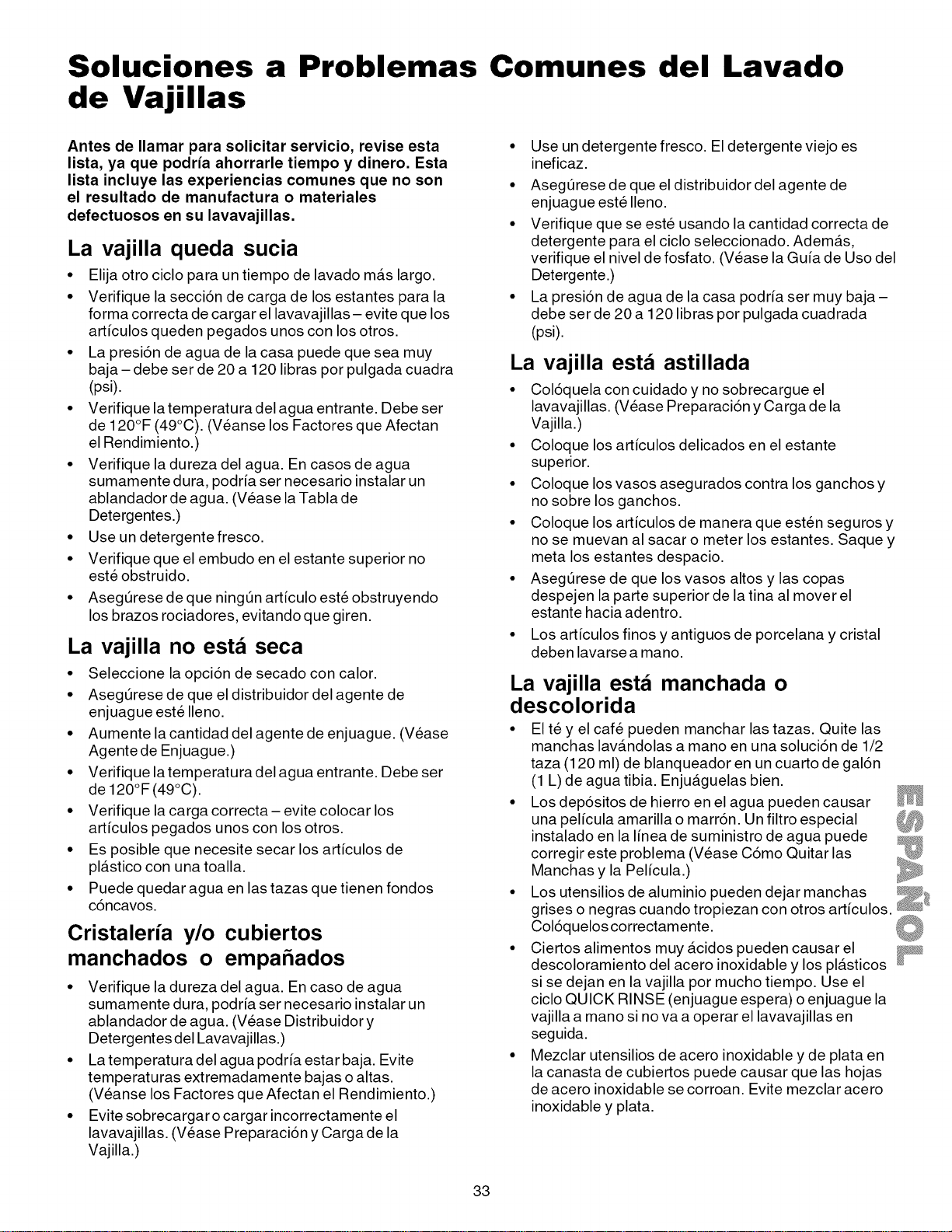 Soluciones a Problemas Comunes del Lavado de Vajillas

Antes de llamar para solicitar servicio, revise esta lista, ya que podría ahorrarle tiempo y dinero. Esta lista incluye las experiencias comunes que no son el resultado de manufactura o materiales defectuosos en su lavavajillas.

La vajilla queda sucia

• Elija otro ciclo para un tiempo de lavado más largo.
• Verifique la sección de carga de los estantes para la forma correcta de cargar el lavavajillas – evite que los artículos queden pegados unos con los otros.
• La presión de agua de la casa puede que sea muy baja – debe ser de 20 a 120 libras por pulgada cuadra (psi).
• Verifique la temperatura del agua entrante. Debe ser de 120°F (49°C). (Véanse los Factores que Afectan el Rendimiento.)
• Verifique la dureza del agua. En casos de agua sumamente dura, podría ser necesario instalar un ablandador de agua. (Véase la Tabla de Detergentes.)
• Use un detergente fresco.
• Verifique que el embudo en el estante superior no esté obstruido.
• Asegúrese de que ningún artículo esté obstruyendo los brazos rociadores, evitando que giren.

La vajilla no está seca

• Seleccione la opción de secado con calor.
• Asegúrese de que el distribuidor del agente de enjuague esté lleno.
• Aumente la cantidad del agente de enjuague. (Véase Agente de Enjuague.)
• Verifique la temperatura del agua entrante. Debe ser de 120°F (49°C).
• Verifique la carga correcta – evite colocar los artículos pegados unos con los otros.
• Es posible que necesite secar los artículos de plástico con una toalla.
• Puede quedar agua en las tazas que tienen fondos cóncavos.

Cristalería y/o cubiertos manchados o empañados

• Verifique la dureza del agua. En caso de agua sumamente dura, podría ser necesario instalar un ablandador de agua. (Véase Distribuidor y Detergentes del Lavavajillas.)
• La temperatura del agua podría estar baja. Evite temperaturas extremadamente bajas o altas. (Véanse los Factores que Afectan el Rendimiento.)
• Evite sobrecargar o cargar incorrectamente el lavavajillas. (Véase Preparación y Carga de la Vajilla.)
• Use un detergente fresco. El detergente viejo es ineficaz.
• Asegúrese de que el distribuidor del agente de enjuague esté lleno.
• Verifique que se esté usando la cantidad correcta de detergente para el ciclo seleccionado. Además, verifique el nivel de fosfato. (Véase la Guía de Uso del Detergente.)
• La presión de agua de la casa podría ser muy baja – debe ser de 20 a 120 libras por pulgada cuadrada (psi).

La vajilla está astillada

• Colóquela con cuidado y no sobrecargue el lavavajillas. (Véase Preparación y Carga de la Vajilla.)
• Coloque los artículos delicados en el estante superior.
• Coloque los vasos asegurados contra los ganchos y no sobre los ganchos.
• Coloque los artículos de manera que estén seguros y no se muevan al sacar o meter los estantes. Saque y meta los estantes despacio.
• Asegúrese de que los vasos altos y las copas despejen la parte superior de la tina al mover el estante hacia adentro.
• Los artículos finos y antiguos de porcelana y cristal deben lavarse a mano.

La vajilla está manchada o descolorida

• El té y el café pueden manchar las tazas. Quite las manchas lavándolas a mano en una solución de 1/2 taza (120 ml) de blanqueador en un cuarto de galón (1 L) de agua tibia. Enjuáguelas bien.
• Los depósitos de hierro en el agua pueden causar una película amarilla o marrón. Un filtro especial instalado en la línea de suministro de agua puede corregir este problema (Véase Cómo Quitar las Manchas y la Película.)
• Los utensilios de aluminio pueden dejar manchas grises o negras cuando tropiezan con otros artículos. Colóquelos correctamente.
• Ciertos alimentos muy ácidos pueden causar el descoloramiento del acero inoxidable y los plásticos si se dejan en la vajilla por mucho tiempo. Use el ciclo QUICK RINSE (enjuague espera) o enjuague la vajilla a mano si no va a operar el lavavajillas en seguida.
• Mezclar utensilios de acero inoxidable y de plata en la canasta de cubiertos puede causar que las hojas de acero inoxidable se corroan. Evite mezclar acero inoxidable y plata.

ESPAÑOL

33